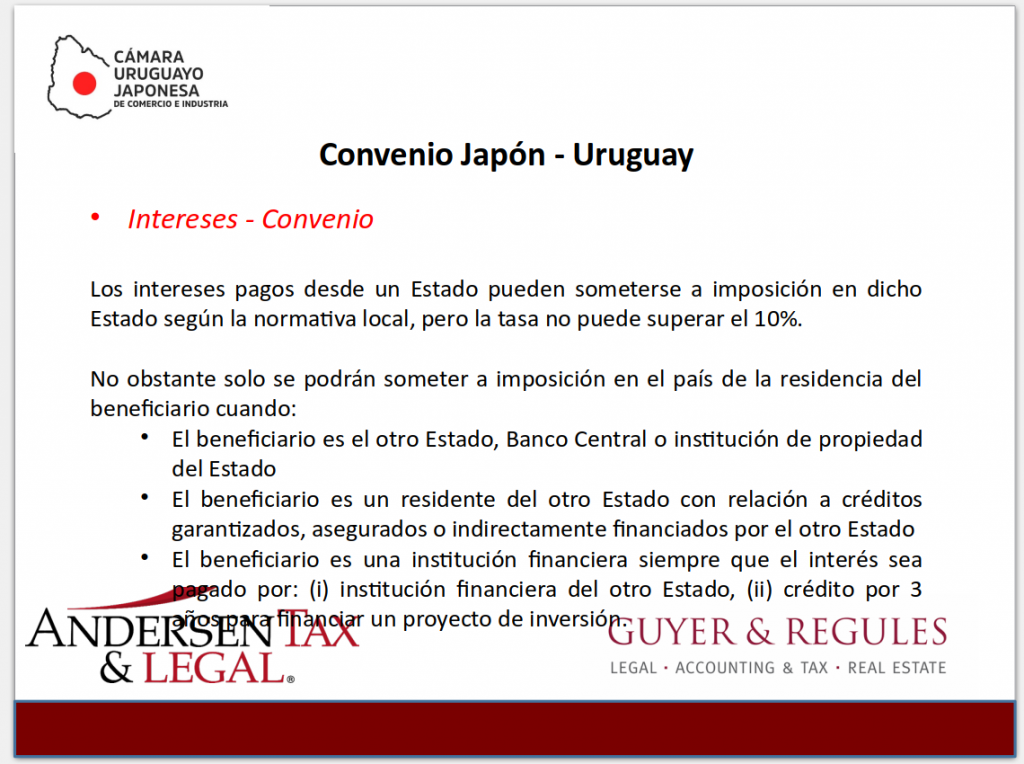 CÁMARA URUGUAYO JAPONESA
DE COMERCIO E INDUSTRIA

Convenio Japón - Uruguay

• Intereses - Convenio

Los intereses pagos desde un Estado pueden someterse a imposición en dicho Estado según la normativa local, pero la tasa no puede superar el 10%.

No obstante solo se podrán someter a imposición en el país de la residencia del beneficiario cuando:

• El beneficiario es el otro Estado, Banco Central o institución de propiedad del Estado
• El beneficiario es un residente del otro Estado con relación a créditos garantizados, asegurados o indirectamente financiados por el otro Estado
• El beneficiario es una institución financiera siempre que el interés sea pagado por: (i) institución financiera del otro Estado, (ii) crédito por 3 años para financiar un proyecto de inversión.

ANDERSEN TAX & LEGAL®

GUYER & REGULES
LEGAL · ACCOUNTING & TAX · REAL ESTATE